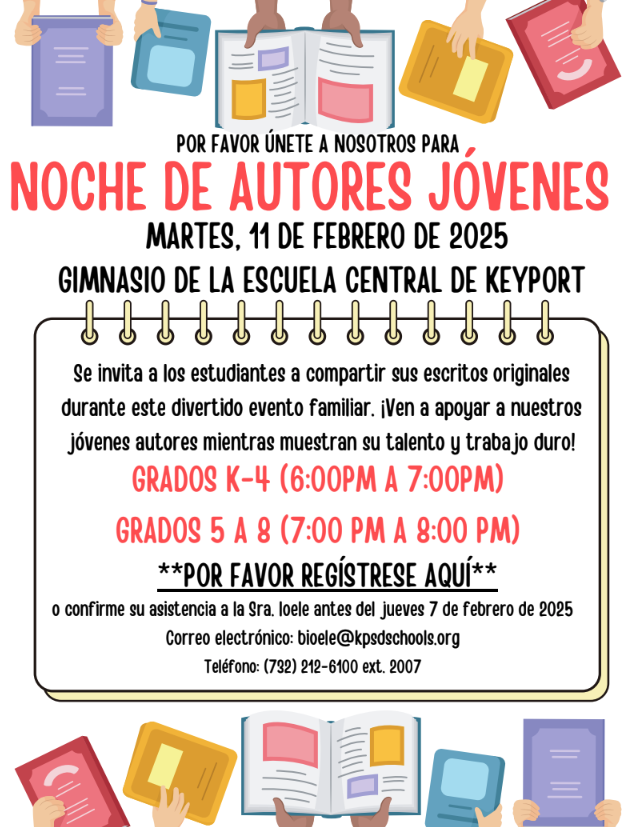 POR FAVOR ÚNETE A NOSOTROS PARA

NOCHE DE AUTORES JÓVENES

MARTES, 11 DE FEBRERO DE 2025

GIMNASIO DE LA ESCUELA CENTRAL DE KEYPORT

Se invita a los estudiantes a compartir sus escritos originales durante este divertido evento familiar. ¡Ven a apoyar a nuestros jóvenes autores mientras muestran su talento y trabajo duro!

GRADOS K-4 (6:00PM A 7:00PM)

GRADOS 5 A 8 (7:00 PM A 8:00 PM)

**POR FAVOR REGÍSTRESE AQUÍ**

o confirme su asistencia a la Sra. Ioele antes del jueves 7 de febrero de 2025

Correo electrónico: bioele@kpsdschools.org

Teléfono: (732) 212-6100 ext. 2007